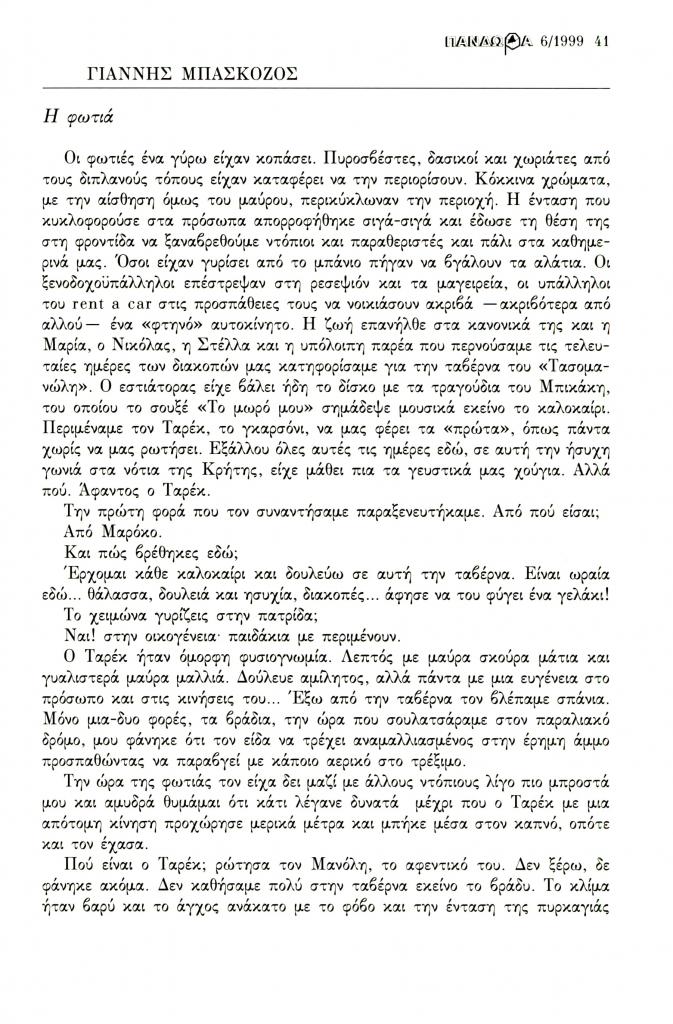 ΠΑΝΔΩΡΑ 6/1999 41

ΓΙΑΝΝΗΣ ΜΠΑΣΚΟΖΟΣ

Η φωτιά

Οι φωτιές ένα γύρω είχαν κοπάσει. Πυροσβέστες, δασικοί και χωριάτες από τους διπλανούς τόπους είχαν καταφέρει να την περιορίσουν. Κόκκινα χρώματα, με την αίσθηση όμως του μαύρου, περικύκλωναν την περιοχή. Η ένταση που κυκλοφορούσε στα πρόσωπα απορροφήθηκε σιγά-σιγά και έδωσε τη θέση της στη φροντίδα να ξαναβρεθούμε ντόπιοι και παραθεριστές και πάλι στα καθημερινά μας. Όσοι είχαν γυρίσει από το μπάνιο πήγαν να βγάλουν τα αλάτια. Οι ξενοδοχοϋπάλληλοι επέστρεψαν στη ρεσεψιόν και τα μαγειρεία, οι υπάλληλοι του rent a car στις προσπάθειες τους να νοικιάσουν ακριβά —ακριβότερα από αλλού— ένα «φτηνό» αυτοκίνητο. Η ζωή επανήλθε στα κανονικά της και η Μαρία, ο Νικόλας, η Στέλλα και η υπόλοιπη παρέα που περνούσαμε τις τελευταίες ημέρες των διακοπών μας κατηφορίσαμε για την ταβέρνα του «Τασομανώλη». Ο εστιάτορας είχε βάλει ήδη το δίσκο με τα τραγούδια του Μπικάκη, του οποίου το σουξέ «Το μωρό μου» σημάδεψε μουσικά εκείνο το καλοκαίρι. Περιμέναμε τον Ταρέκ, το γκαρσόνι, να μας φέρει τα «πρώτα», όπως πάντα χωρίς να μας ρωτήσει. Εξάλλου όλες αυτές τις ημέρες εδώ, σε αυτή την ήσυχη γωνιά στα νότια της Κρήτης, είχε μάθει πια τα γευστικά μας χούγια. Αλλά πού. Άφαντος ο Ταρέκ.

Την πρώτη φορά που τον συναντήσαμε παραξενευτήκαμε. Από πού είσαι;

Από Μαρόκο.

Και πώς βρέθηκες εδώ;

Έρχομαι κάθε καλοκαίρι και δουλεύω σε αυτή την ταβέρνα. Είναι ωραία εδώ... θάλασσα, δουλειά και ησυχία, διακοπές... άφησε να του φύγει ένα γελάκι!

Το χειμώνα γυρίζεις στην πατρίδα;

Ναι! στην οικογένεια· παιδάκια με περιμένουν.

Ο Ταρέκ ήταν όμορφη φυσιογνωμία. Λεπτός με μαύρα σκούρα μάτια και γυαλιστερά μαύρα μαλλιά. Δούλευε αμίλητος, αλλά πάντα με μια ευγένεια στο πρόσωπο και στις κινήσεις του... Έξω από την ταβέρνα τον βλέπαμε σπάνια. Μόνο μια-δυο φορές, τα βράδια, την ώρα που σουλατσάραμε στον παραλιακό δρόμο, μου φάνηκε ότι τον είδα να τρέχει αναμαλλιασμένος στην έρημη άμμο προσπαθώντας να παραβγεί με κάποιο αερικό στο τρέξιμο.

Την ώρα της φωτιάς τον είχα δει μαζί με άλλους ντόπιους λίγο πιο μπροστά μου και αμυδρά θυμάμαι ότι κάτι λέγανε δυνατά μέχρι που ο Ταρέκ με μια απότομη κίνηση προχώρησε μερικά μέτρα και μπήκε μέσα στον καπνό, οπότε και τον έχασα.

Πού είναι ο Ταρέκ; ρώτησα τον Μανόλη, το αφεντικό του. Δεν ξέρω, δε φάνηκε ακόμα. Δεν καθήσαμε πολύ στην ταβέρνα εκείνο το βράδυ. Το κλίμα ήταν βαρύ και το άγχος ανάκατο με το φόβο και την ένταση της πυρκαγιάς